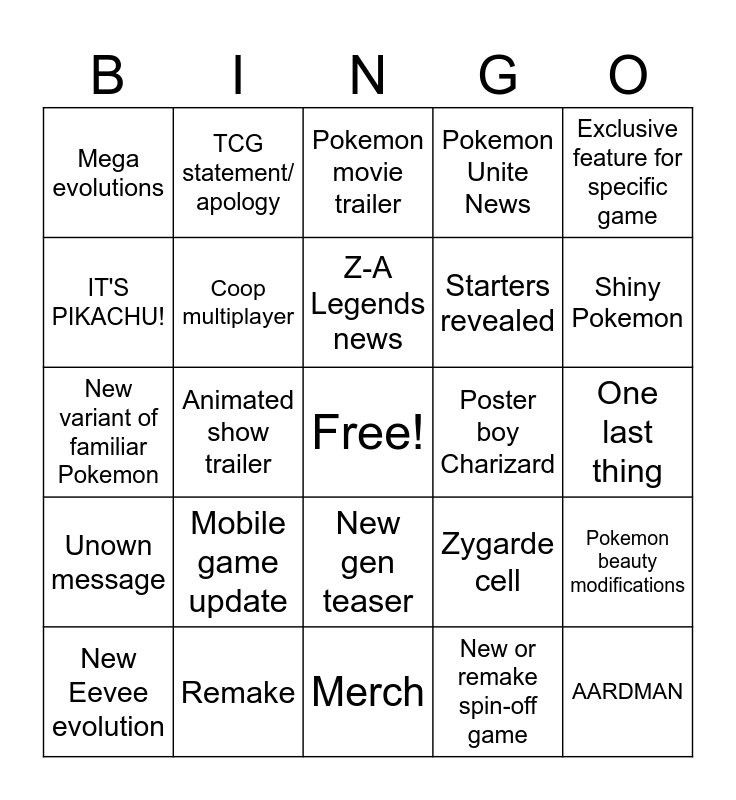 | B | I | N | G | O |
|---|---|---|---|---|
| Mega evolutions | TCG statement/ apology | Pokemon movie trailer | Pokemon Unite News | Exclusive feature for specific game |
| IT'S PIKACHU! | Coop multiplayer | Z-A Legends news | Starters revealed | Shiny Pokemon |
| New variant of familiar Pokemon | Animated show trailer | Free! | Poster boy Charizard | One last thing |
| Unown message | Mobile game update | New gen teaser | Zygarde cell | Pokemon beauty modifications |
| New Eevee evolution | Remake | Merch | New or remake spin-off game | AARDMAN |